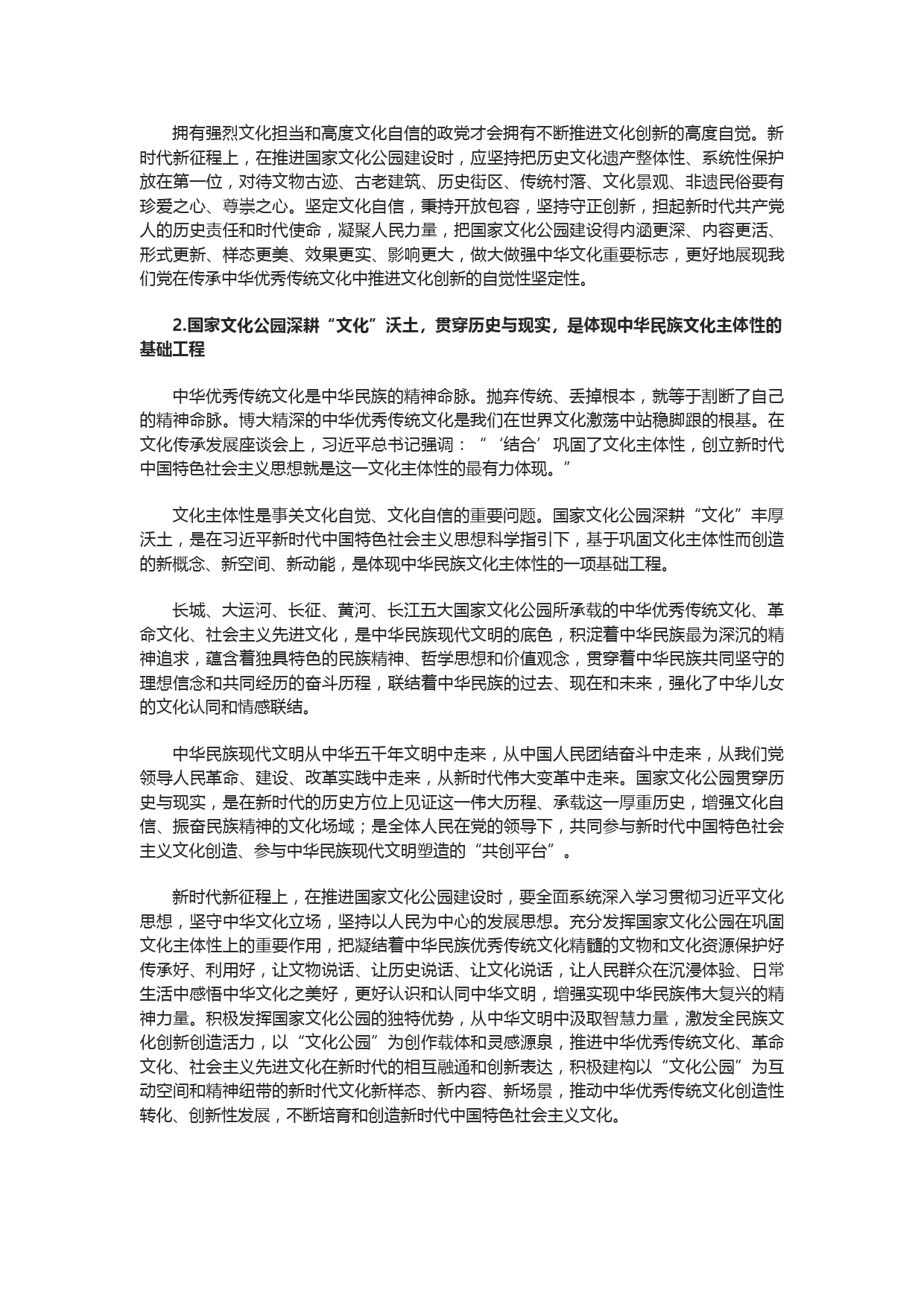 拥有强烈文化担当和高度文化自信的政党才会拥有不断推进文化创新的高度自觉。新时代新征程上，在推进国家文化公园建设时，应坚持把历史文化遗产整体性、系统性保护放在第一位，对待文物古迹、古老建筑、历史街区、传统村落、文化景观、非遗民俗要有珍爱之心、尊崇之心。坚定文化自信，秉持开放包容，坚持守正创新，担起新时代共产党人的历史责任和时代使命，凝聚人民力量，把国家文化公园建设得内涵更深、内容更活、形式更新、样态更美、效果更实、影响更大，做大做强中华文化重要标志，更好地展现我们党在传承中华优秀传统文化中推进文化创新的自觉性坚定性。

2.国家文化公园深耕“文化”沃土，贯穿历史与现实，是体现中华民族文化主体性的基础工程

中华优秀传统文化是中华民族的精神命脉。抛弃传统、丢掉根本，就等于割断了自己的精神命脉。博大精深的中华优秀传统文化是我们在世界文化激荡中站稳脚跟的根基。在文化传承发展座谈会上，习近平总书记强调：“‘结合’巩固了文化主体性，创立新时代中国特色社会主义思想就是这一文化主体性的最有力体现。”

文化主体性是事关文化自觉、文化自信的重要问题。国家文化公园深耕“文化”丰厚沃土，是在习近平新时代中国特色社会主义思想科学指引下，基于巩固文化主体性而创造的新概念、新空间、新动能，是体现中华民族文化主体性的一项基础工程。

长城、大运河、长征、黄河、长江五大国家文化公园所承载的中华优秀传统文化、革命文化、社会主义先进文化，是中华民族现代文明的底色，积淀着中华民族最为深沉的精神追求，蕴含着独具特色的民族精神、哲学思想和价值观念，贯穿着中华民族共同坚守的理想信念和共同经历的奋斗历程，联结着中华民族的过去、现在和未来，强化了中华儿女的文化认同和情感联结。

中华民族现代文明从中华五千年文明中走来，从中国人民团结奋斗中走来，从我们党领导人民革命、建设、改革实践中走来，从新时代伟大变革中走来。国家文化公园贯穿历史与现实，是在新时代的历史方位上见证这一伟大历程、承载这一厚重历史，增强文化自信、振奋民族精神的文化场域；是全体人民在党的领导下，共同参与新时代中国特色社会主义文化创造、参与中华民族现代文明塑造的“共创平台”。

新时代新征程上，在推进国家文化公园建设时，要全面系统深入学习贯彻习近平文化思想，坚守中华文化立场，坚持以人民为中心的发展思想。充分发挥国家文化公园在巩固文化主体性上的重要作用，把凝结着中华民族优秀传统文化精髓的文物和文化资源保护好传承好、利用好，让文物说话、让历史说话、让文化说话，让人民群众在沉浸体验、日常生活中感悟中华文化之美好，更好认识和认同中华文明，增强实现中华民族伟大复兴的精神力量。积极发挥国家文化公园的独特优势，从中华文明中汲取智慧力量，激发全民族文化创新创造活力，以“文化公园”为创作载体和灵感源泉，推进中华优秀传统文化、革命文化、社会主义先进文化在新时代的相互融通和创新表达，积极建构以“文化公园”为互动空间和精神纽带的新时代文化新样态、新内容、新场景，推动中华优秀传统文化创造性转化、创新性发展，不断培育和创造新时代中国特色社会主义文化。